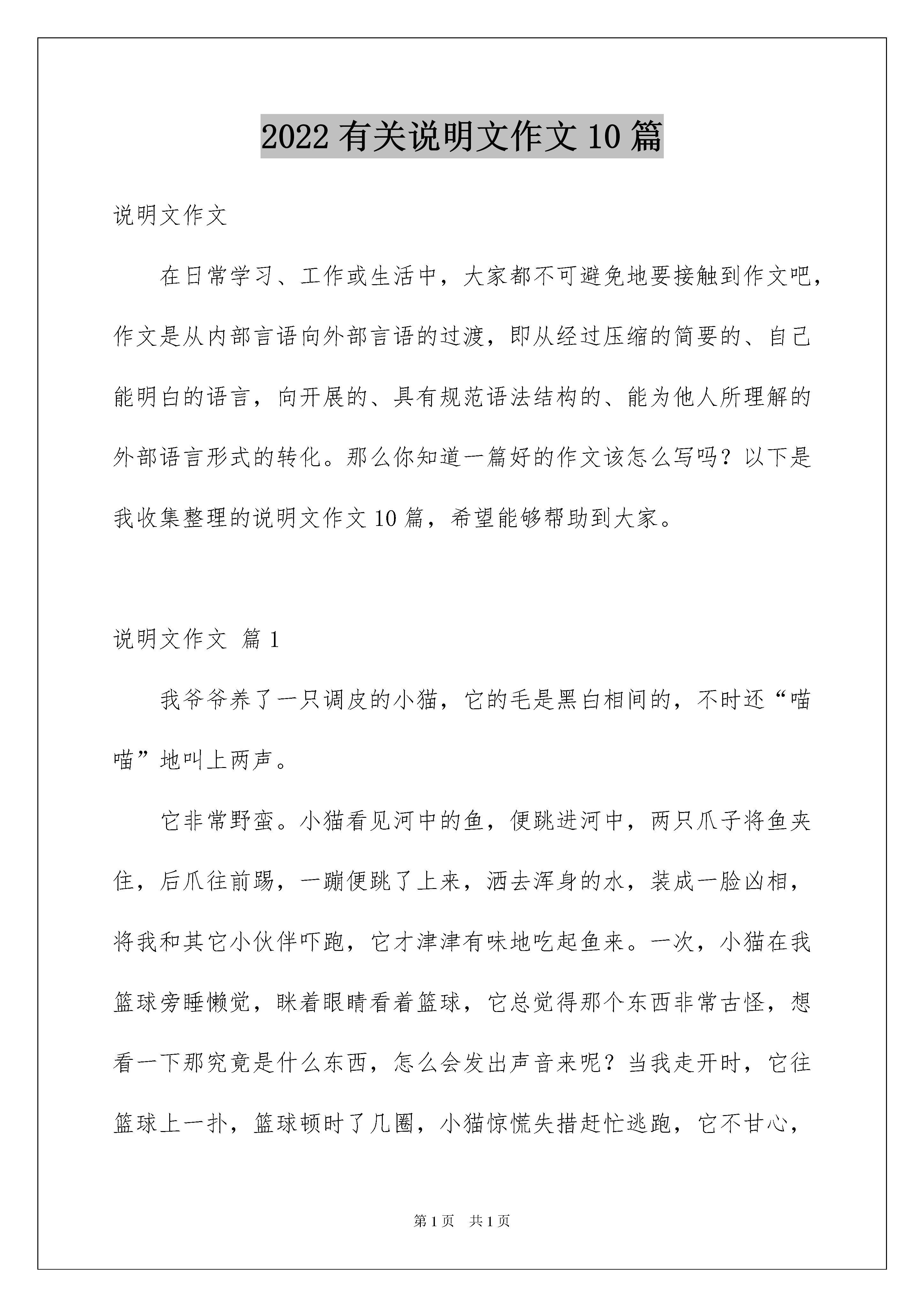 2022 有关说明文作文 10 篇

说明文作文

在日常学习、工作或生活中，大家都不可避免地要接触到作文吧，作文是从内部言语向外部言语的过渡，即从经过压缩的简要的、自己能明白的语言，向开展的、具有规范语法结构的、能为他人所理解的外部语言形式的转化。那么你知道一篇好的作文该怎么写吗？以下是我收集整理的说明文作文 10 篇，希望能够帮助到大家。

说明文作文 篇 1

我爷爷养了一只调皮的小猫，它的毛是黑白相间的，不时还“喵喵”地叫上两声。

它非常野蛮。小猫看见河中的鱼，便跳进河中，两只爪子将鱼夹住，后爪往前踢，一蹦便跳了上来，洒去浑身的水，装成一脸凶相，将我和其它小伙伴吓跑，它才津津有味地吃起鱼来。一次，小猫在我篮球旁睡懒觉，眯着眼睛看着篮球，它总觉得那个东西非常古怪，想看一下那究竟是什么东西，怎么会发出声音来呢？当我走开时，它往篮球上一扑，篮球顿时了几圈，小猫惊慌失措赶忙逃跑，它不甘心，

第 1 页 共 1 页